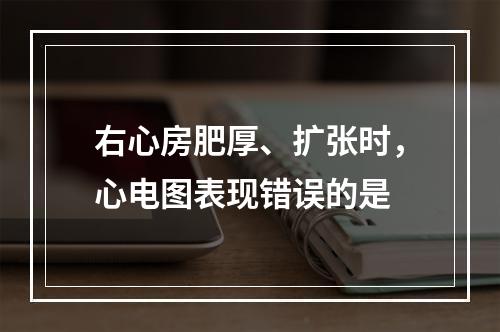 右心房肥厚、扩张时，心电图表现错误的是